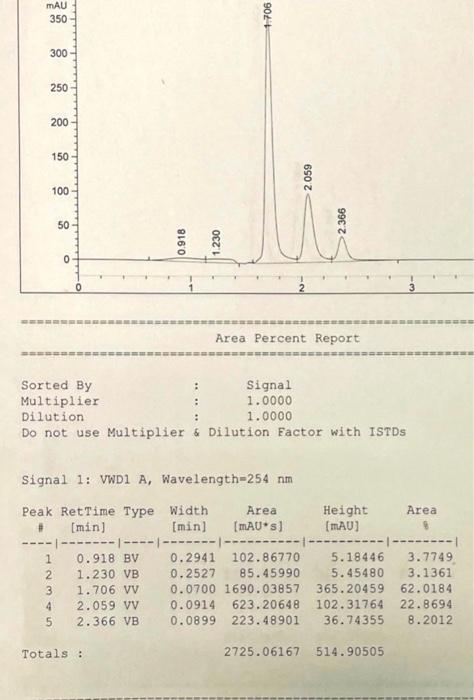 mAU
350
300
250
200
150
100
50
0
0.918
1.230
1.706
2.059
2.366
0
1
2
3

Area Percent Report

Sorted By : Signal
Multiplier : 1.0000
Dilution : 1.0000
Do not use Multiplier & Dilution Factor with ISTDs

Signal 1: VWD1 A, Wavelength=254 nm

| Peak # | RetTime [min] | Type | Width [min] | Area [mAU*s] | Height [mAU] | Area % |
|---|---|---|---|---|---|---|
| 1 | 0.918 | BV | 0.2941 | 102.86770 | 5.18446 | 3.7749 |
| 2 | 1.230 | VB | 0.2527 | 85.45990 | 5.45480 | 3.1361 |
| 3 | 1.706 | VV | 0.0700 | 1690.03857 | 365.20459 | 62.0184 |
| 4 | 2.059 | VV | 0.0914 | 623.20648 | 102.31764 | 22.8694 |
| 5 | 2.366 | VB | 0.0899 | 223.48901 | 36.74355 | 8.2012 |

Totals : 2725.06167 514.90505